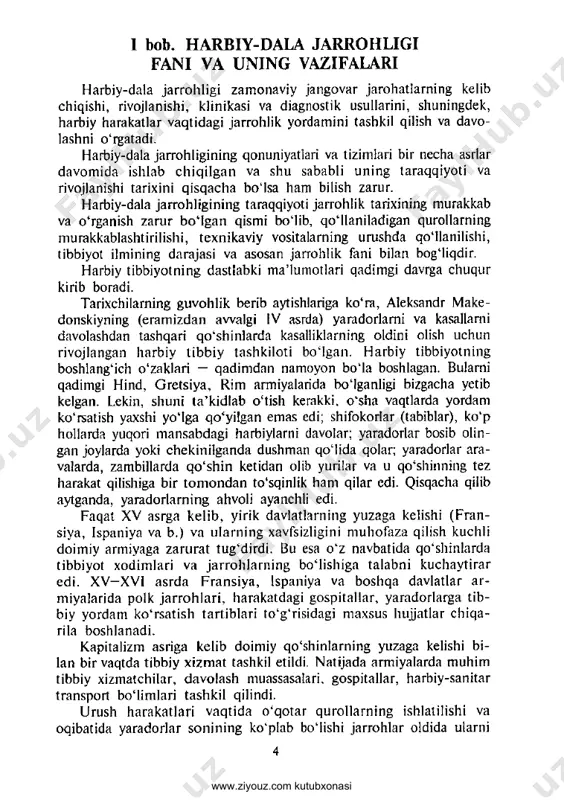 I bob. HARBIY-DALA JARROHLIGI FANI VA UNING VAZIFALARI

Harbiy-dala jarrohligi zamonaviy jangovar jarohatlarning kelib chiqishi, rivojlanishi, klinikasi va diagnostik usullarini, shuningdek, harbiy harakatlar vaqtidagi jarrohlik yordamini tashkil qilish va davolashni o'rgatadi.

Harbiy-dala jarrohligining qonuniyatlari va tizimlari bir necha asrlar davomida ishlab chiqilgan va shu sababli uning taraqqiyoti va rivojlanishi tarixini qisqacha bo'lsa ham bilish zarur.

Harbiy-dala jarrohligining taraqqiyoti jarrohlik tarixining murakkab va o'rganish zarur bo'lgan qismi bo'lib, qo'llaniladigan qurollarning murakkablashtirilishi, texnikaviy vositalarning urushda qo'llanilishi, tibbiyot ilmining darajasi va asosan jarrohlik fani bilan bog'liqdir.

Harbiy tibbiyotning dastlabki ma'lumotlari qadimgi davrga chuqur kirib boradi.

Tarixchilarning guvohlik berib aytishlariga ko'ra, Aleksandr Makedonskiyning (eramizdan avvalgi IV asrda) yaradorlarni va kasallarni davolashdan tashqari qo'shinlarda kasalliklarning oldini olish uchun rivojlangan harbiy tibbiy tashkiloti bo'lgan. Harbiy tibbiyotning boshlang'ich o'zaklari — qadimdan namoyon bo'la boshlagan. Bularni qadimgi Hind, Gretsiya, Rim armiyalarida bo'lganligi bizgacha yetib kelgan. Lekin, shuni ta'kidlab o'tish kerakki, o'sha vaqtlarda yordam ko'rsatish yaxshi yo'lga qo'yilgan emas edi; shifokorlar (tabiblar), ko'p hollarda yuqori mansabdagi harbiylarni davolar; yaradorlar bosib olingan joylarda yoki chekinilganda dushman qo'lida qolar; yaradorlar aravalarda, zambillarda qo'shin ketidan olib yurilar va u qo'shinning tez harakat qilishiga bir tomondan to'sqinlik ham qilar edi. Qisqacha qilib aytganda, yaradorlarning ahvoli ayanchli edi.

Faqat XV asrga kelib, yirik davlatlarning yuzaga kelishi (Fransiya, Ispaniya va b.) va ularning xavfsizligini muhofaza qilish kuchli doimiy armiyaga zarurat tug'dirdi. Bu esa o'z navbatida qo'shinlarda tibbiyot xodimlari va jarrohlarning bo'lishiga talabni kuchaytirar edi. XV—XVI asrda Fransiya, Ispaniya va boshqa davlatlar armiyalarida polk jarrohlari, harakatdagi gospitallar, yaradorlarga tibbiy yordam ko'rsatish tartiblari to'g'risidagi maxsus hujjatlar chiqarila boshlanadi.

Kapitalizm asriga kelib doimiy qo'shinlarning yuzaga kelishi bilan bir vaqtda tibbiy xizmat tashkil etildi. Natijada armiyalarda muhim tibbiy xizmatchilar, davolash muassasalari, gospitallar, harbiy-sanitar transport bo'limlari tashkil qilindi.

Urush harakatlari vaqtida o'qotar qurollarning ishlatilishi va oqibatida yaradorlar sonining ko'plab bo'lishi jarrohlar oldida ularni

4

www.ziyouz.com kutubxonasi